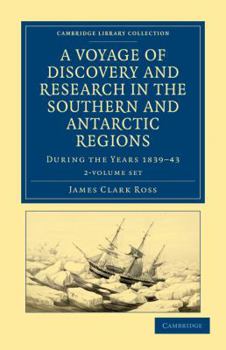 CAMBRIDGE LIBRARY COLLECTION

A VOYAGE OF DISCOVERY AND RESEARCH IN THE SOUTHERN AND ANTARCTIC REGIONS

DURING THE YEARS 1839–43

2-VOLUME SET

JAMES CLARK ROSS

CAMBRIDGE